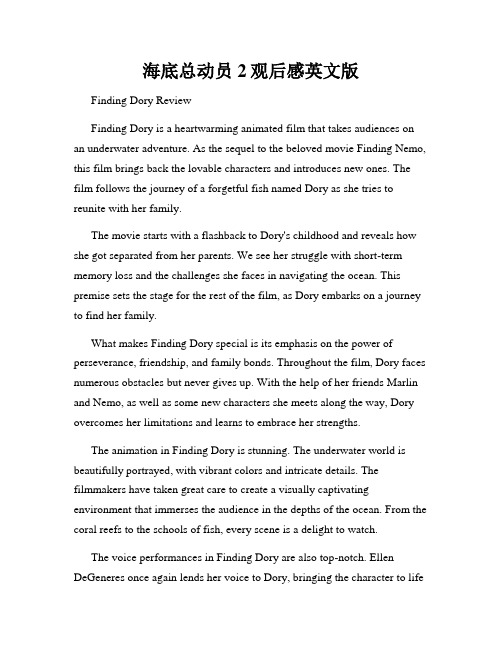 海底总动员 2 观后感英文版

Finding Dory Review

Finding Dory is a heartwarming animated film that takes audiences on an underwater adventure. As the sequel to the beloved movie Finding Nemo, this film brings back the lovable characters and introduces new ones. The film follows the journey of a forgetful fish named Dory as she tries to reunite with her family.

The movie starts with a flashback to Dory's childhood and reveals how she got separated from her parents. We see her struggle with short-term memory loss and the challenges she faces in navigating the ocean. This premise sets the stage for the rest of the film, as Dory embarks on a journey to find her family.

What makes Finding Dory special is its emphasis on the power of perseverance, friendship, and family bonds. Throughout the film, Dory faces numerous obstacles but never gives up. With the help of her friends Marlin and Nemo, as well as some new characters she meets along the way, Dory overcomes her limitations and learns to embrace her strengths.

The animation in Finding Dory is stunning. The underwater world is beautifully portrayed, with vibrant colors and intricate details. The filmmakers have taken great care to create a visually captivating environment that immerses the audience in the depths of the ocean. From the coral reefs to the schools of fish, every scene is a delight to watch.

The voice performances in Finding Dory are also top-notch. Ellen DeGeneres once again lends her voice to Dory, bringing the character to life